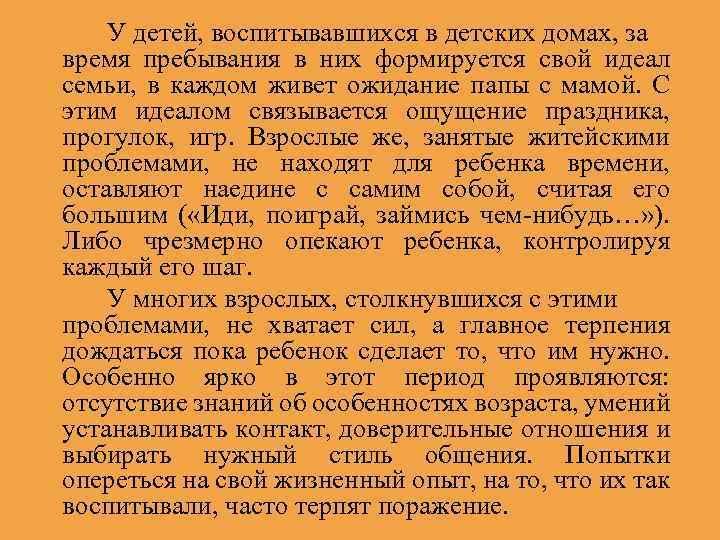 У детей, воспитывавшихся в детских домах, за время пребывания в них формируется свой идеал семьи, в каждом живет ожидание папы с мамой. С этим идеалом связывается ощущение праздника, прогулок, игр. Взрослые же, занятые житейскими проблемами, не находят для ребенка времени, оставляют наедине с самим собой, считая его большим («Иди, поиграй, займись чем-нибудь…»). Либо чрезмерно опекают ребенка, контролируя каждый его шаг.

У многих взрослых, столкнувшихся с этими проблемами, не хватает сил, а главное терпения дождаться пока ребенок сделает то, что им нужно. Особенно ярко в этот период проявляются: отсутствие знаний об особенностях возраста, умений устанавливать контакт, доверительные отношения и выбирать нужный стиль общения. Попытки опереться на свой жизненный опыт, на то, что их так воспитывали, часто терпят поражение.